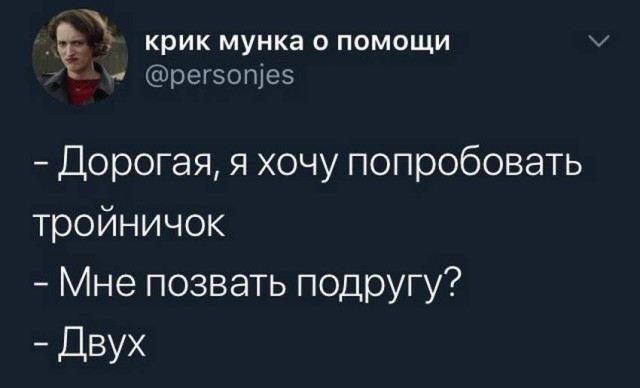 крик мунка о помощи
@personjes

- Дорогая, я хочу попробовать тройничок
- Мне позвать подругу?
- Двух